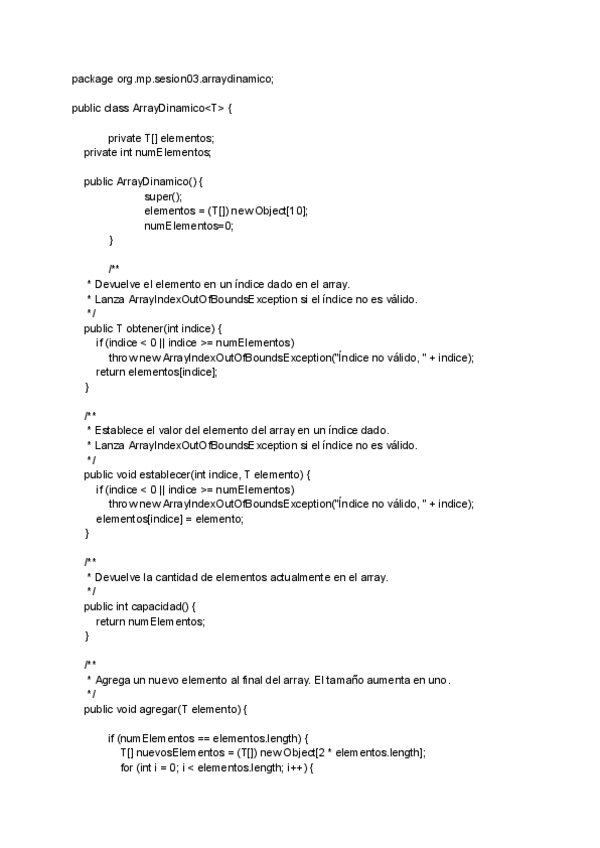 package org.mp.sesion03.arraydinamico;

public class ArrayDinamico<T> {

private T[] elementos;
private int numElementos;

public ArrayDinamico() {
super();
elementos = (T[]) new Object[10];
numElementos=0;
}

/**
* Devuelve el elemento en un índice dado en el array.
* Lanza ArrayIndexOutOfBoundsException si el índice no es válido.
*/
public T obtener(int indice) {
if (indice < 0 || indice >= numElementos)
throw new ArrayIndexOutOfBoundsException("Índice no válido, " + indice);
return elementos[indice];
}

/**
* Establece el valor del elemento del array en un índice dado.
* Lanza ArrayIndexOutOfBoundsException si el índice no es válido.
*/
public void establecer(int indice, T elemento) {
if (indice < 0 || indice >= numElementos)
throw new ArrayIndexOutOfBoundsException("Índice no válido, " + indice);
elementos[indice] = elemento;
}

/**
* Devuelve la cantidad de elementos actualmente en el array.
*/
public int capacidad() {
return numElementos;
}

/**
* Agrega un nuevo elemento al final del array. El tamaño aumenta en uno.
*/
public void agregar(T elemento) {

if (numElementos == elementos.length) {
T[] nuevosElementos = (T[]) new Object[2 * elementos.length];
for (int i = 0; i < elementos.length; i++) {